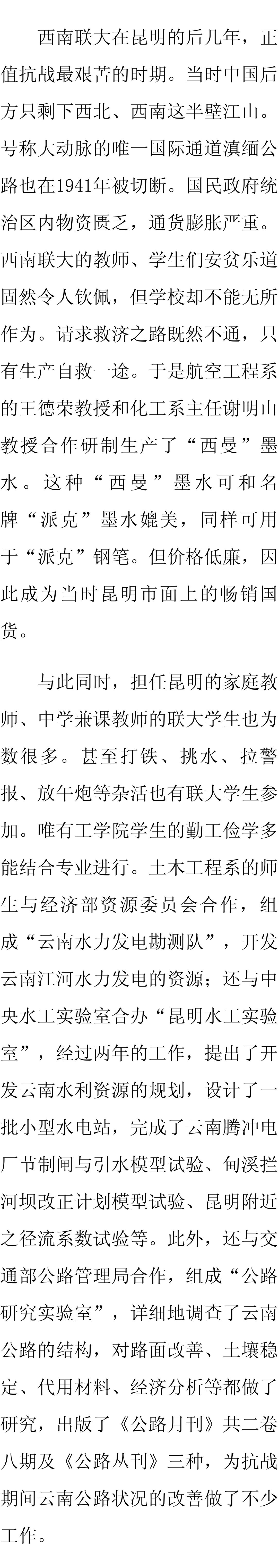 西南联大在昆明的后几年，正值抗战最艰苦的时期。当时中国后方只剩下西北、西南这半壁江山。号称大动脉的唯一国际通道滇缅公路也在1941年被切断。国民政府统治区内物资匮乏，通货膨胀严重。西南联大的教师、学生们安贫乐道固然令人钦佩，但学校却不能无所作为。请求救济之路既然不通，只有生产自救一途。于是航空工程系的王德荣教授和化工系主任谢明山教授合作研制生产了“西曼”墨水。这种“西曼”墨水可和名牌“派克”墨水媲美，同样可用于“派克”钢笔。但价格低廉，因此成为当时昆明市面上的畅销国货。

与此同时，担任昆明的家庭教师、中学兼课教师的联大学生也为数很多。甚至打铁、挑水、拉警报、放午炮等杂活也有联大学生参加。唯有工学院学生的勤工俭学多能结合专业进行。土木工程系的师生与经济部资源委员会合作，组成“云南水力发电勘测队”，开发云南江河水力发电的资源；还与中央水工实验室合办“昆明水工实验室”，经过两年的工作，提出了开发云南水利资源的规划，设计了一批小型水电站，完成了云南腾冲电厂节制闸与引水模型试验、甸溪拦河坝改正计划模型试验、昆明附近之径流系数试验等。此外，还与交通部公路管理局合作，组成“公路研究实验室”，详细地调查了云南公路的结构，对路面改善、土壤稳定、代用材料、经济分析等都做了研究，出版了《公路月刊》共二卷八期及《公路丛刊》三种，为抗战期间云南公路状况的改善做了不少工作。